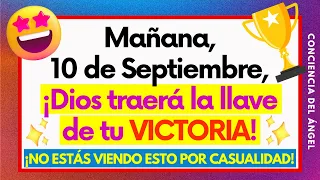 Mañana,
10 de Septiembre,
¡Dios traerá la llave de tu VICTORIA!

¡NO ESTÁS VIENDO ESTO POR CASUALIDAD!

CONCIENCIA DEL ÁNGEL